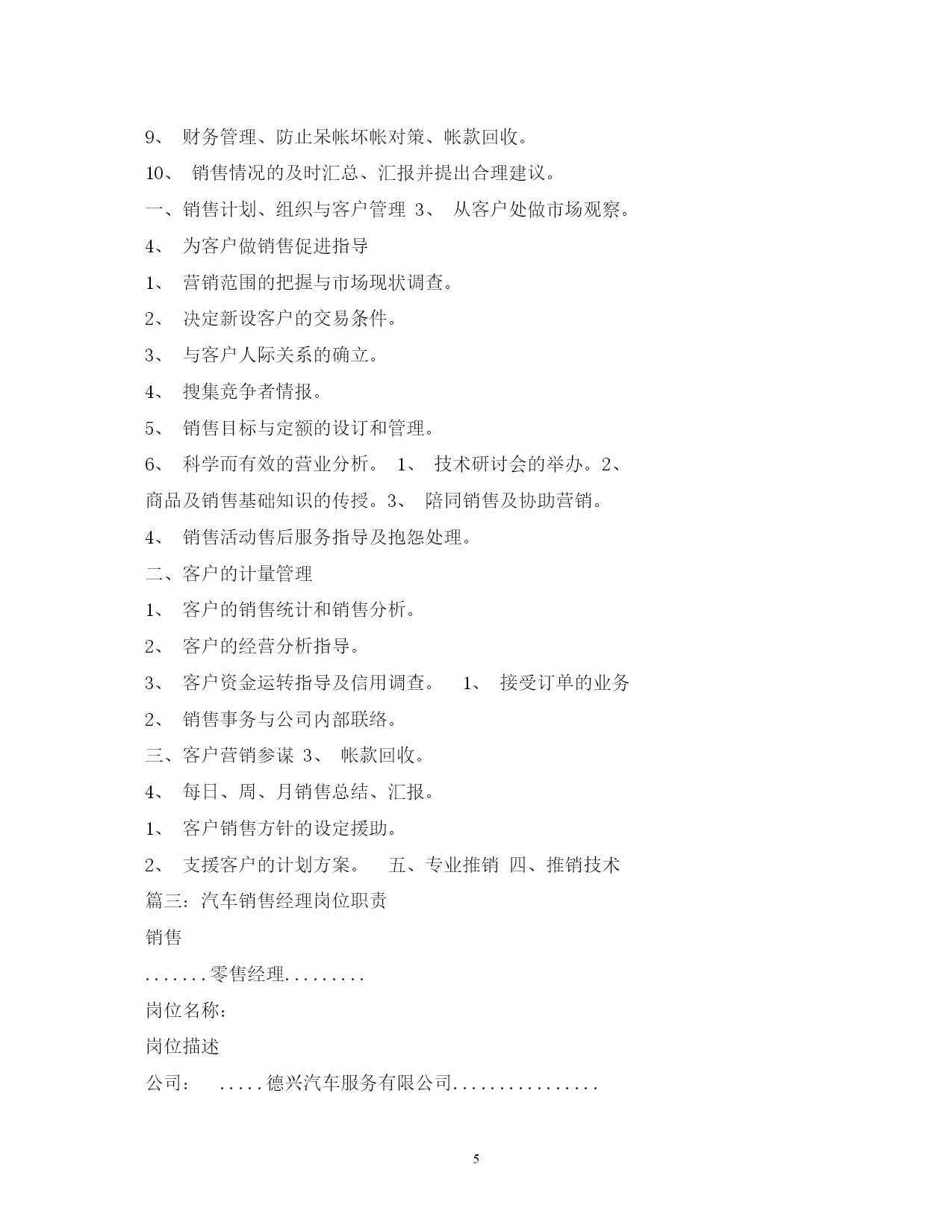 9、 财务管理、防止呆帐坏帐对策、帐款回收。

10、 销售情况的及时汇总、汇报并提出合理建议。

一、销售计划、组织与客户管理 3、 从客户处做市场观察。

4、 为客户做销售促进指导

1、 营销范围的把握与市场现状调查。

2、 决定新设客户的交易条件。

3、 与客户人际关系的确立。

4、 搜集竞争者情报。

5、 销售目标与定额的设订和管理。

6、 科学而有效的营业分析。 1、 技术研讨会的举办。2、 商品及销售基础知识的传授。3、 陪同销售及协助营销。

4、 销售活动售后服务指导及抱怨处理。

二、客户的计量管理

1、 客户的销售统计和销售分析。

2、 客户的经营分析指导。

3、 客户资金运转指导及信用调查。 1、 接受订单的业务

2、 销售事务与公司内部联络。

三、客户营销参谋 3、 帐款回收。

4、 每日、周、月销售总结、汇报。

1、 客户销售方针的设定援助。

2、 支援客户的计划方案。 五、专业推销 四、推销技术

篇三：汽车销售经理岗位职责

销售

.......零售经理.........

岗位名称：

岗位描述

公司： .....德兴汽车服务有限公司................

5